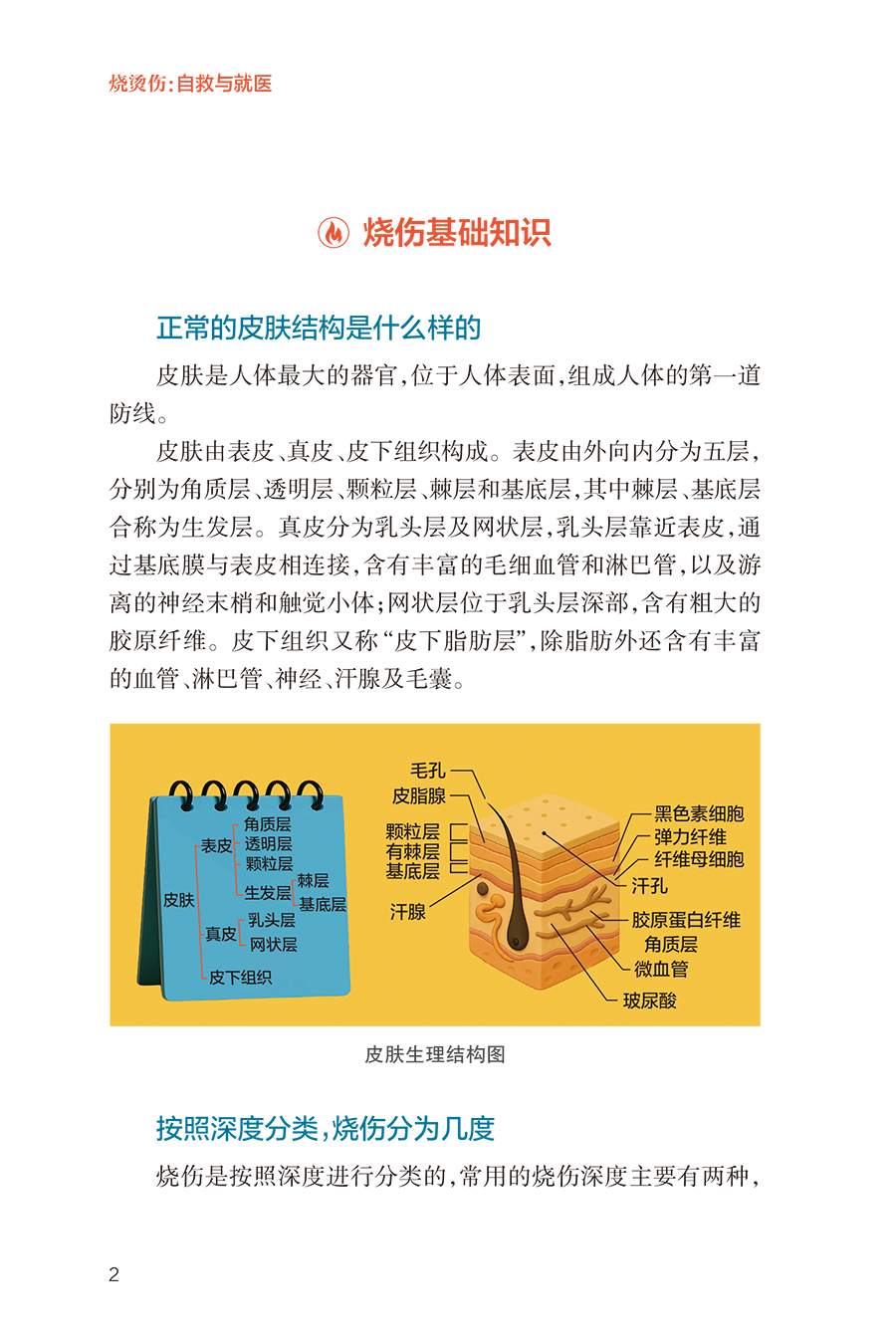 烧烫伤：自救与就医

烧伤基础知识

正常的皮肤结构是什么样的

皮肤是人体最大的器官，位于人体表面，组成人体的第一道防线。

皮肤由表皮、真皮、皮下组织构成。表皮由外向内分为五层，分别为角质层、透明层、颗粒层、棘层和基底层，其中棘层、基底层合称为生发层。真皮分为乳头层及网状层，乳头层靠近表皮，通过基底膜与表皮相连接，含有丰富的毛细血管和淋巴管，以及游离的神经末梢和触觉小体；网状层位于乳头层深部，含有粗大的胶原纤维。皮下组织又称“皮下脂肪层”，除脂肪外还含有丰富的血管、淋巴管、神经、汗腺及毛囊。

皮肤
表皮
角质层
透明层
颗粒层
生发层
棘层
基底层
真皮
乳头层
网状层
皮下组织

毛孔
皮脂腺
颗粒层
有棘层
基底层
汗腺
黑色素细胞
弹力纤维
纤维母细胞
汗孔
胶原蛋白纤维
角质层
微血管
玻尿酸

皮肤生理结构图

按照深度分类，烧伤分为几度

烧伤是按照深度进行分类的，常用的烧伤深度主要有两种，

2